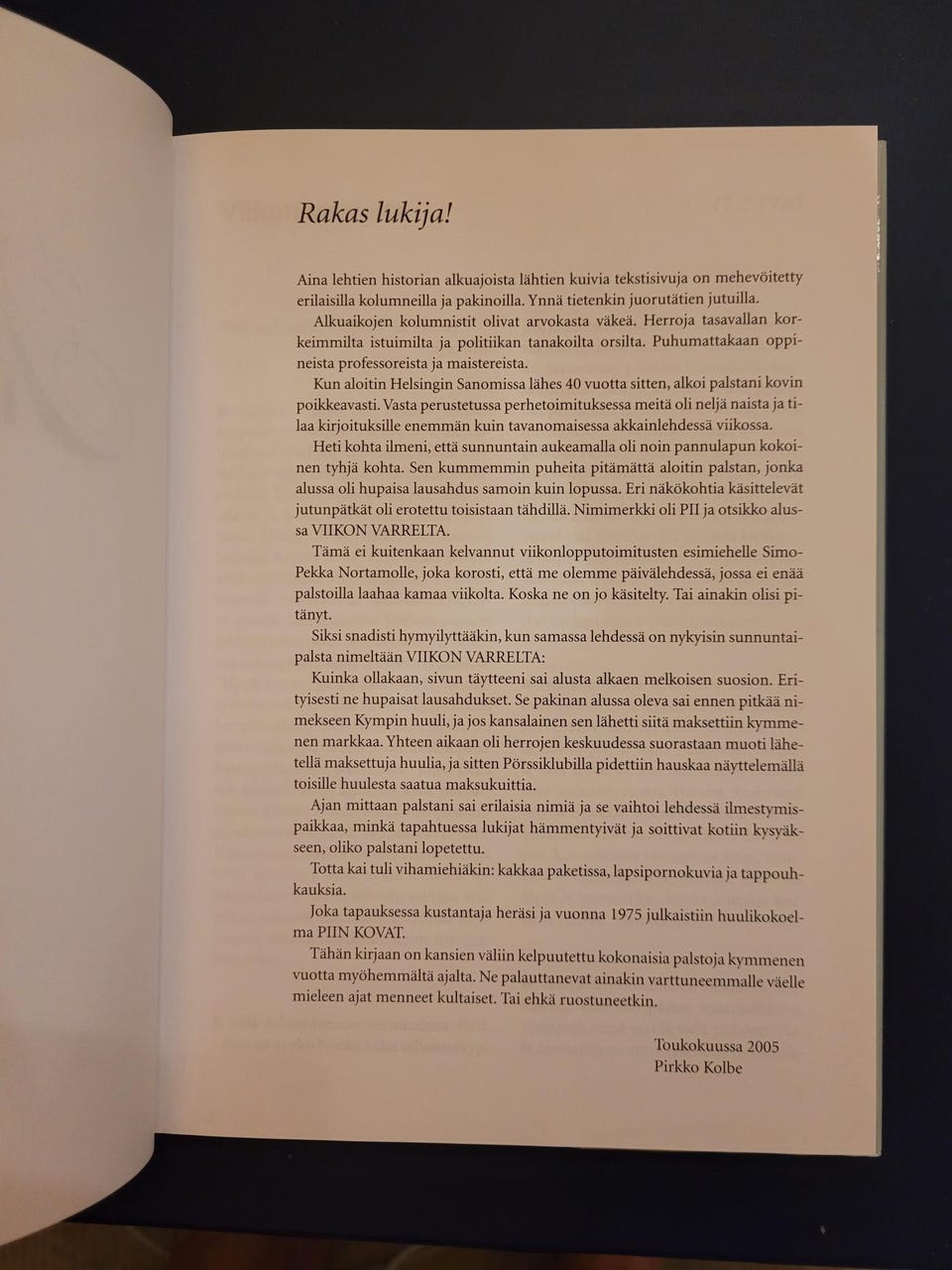 Rakas lukija!

Aina lehtien historian alkuajoista lähtien kuivia tekstisivuja on mehevöitetty erilaisilla kolumneilla ja pakinoilla. Ynnä tietenkin juorutätien jutuilla.

Alkuaikojen kolumnistit olivat arvokasta väkeä. Herroja tasavallan korkeimmilta istuimilta ja politiikan tanakoilta orsilta. Puhumattakaan oppineista professoreista ja maistereista.

Kun aloitin Helsingin Sanomissa lähes 40 vuotta sitten, alkoi palstani kovin poikkeavasti. Vasta perustetussa perhetoimituksessa meitä oli neljä naista ja tilaa kirjoituksille enemmän kuin tavanomaisessa akkainlehdessä viikossa.

Heti kohta ilmeni, että sunnuntain aukeamalla oli noin pannulapun kokoinen tyhjä kohta. Sen kummemmin puheita pitämättä aloitin palstan, jonka alussa oli hupaisa lausahdus samoin kuin lopussa. Eri näkökohtia käsittelevät jutunpätkät oli erotettu toisistaan tähdillä. Nimimerkki oli PII ja otsikko alussa VIIKON VARRELTA.

Tämä ei kuitenkaan kelvannut viikonlopputoimitusten esimiehelle Simo-Pekka Nortamolle, joka korosti, että me olemme päivälehdessä, jossa ei enää palstoilla laahaa kamaa viikolta. Koska ne on jo käsitelty. Tai ainakin olisi pitänyt.

Siksi snadisti hymyilyttääkin, kun samassa lehdessä on nykyisin sunnuntaipalsta nimeltään VIIKON VARRELTA:

Kuinka ollakaan, sivun täytteeni sai alusta alkaen melkoisen suosion. Erityisesti ne hupaisat lausahdukset. Se pakinan alussa oleva sai ennen pitkää nimekseen Kympin huuli, ja jos kansalainen sen lähetti siitä maksettiin kymmenen markkaa. Yhteen aikaan oli herrojen keskuudessa suorastaan muoti lähetellä maksettuja huulia, ja sitten Pörssiklubilla pidettiin hauskaa näyttelemällä toisille huulesta saatua maksukuittia.

Ajan mittaan palstani sai erilaisia nimiä ja se vaihtoi lehdessä ilmestymispaikkaa, minkä tapahtuessa lukijat hämmentyivät ja soittivat kotiin kysyäkseen, oliko palstani lopetettu.

Totta kai tuli vihamiehiäkin: kakkaa paketissa, lapsipornokuvia ja tappouhkauksia.

Joka tapauksessa kustantaja heräsi ja vuonna 1975 julkaistiin huulikokoelma PIIN KOVAT.

Tähän kirjaan on kansien väliin kelpuutettu kokonaisia palstoja kymmenen vuotta myöhemmältä ajalta. Ne palauttanevat ainakin varttuneemmalle väelle mieleen ajat menneet kultaiset. Tai ehkä ruostuneetkin.

Toukokuussa 2005
Pirkko Kolbe